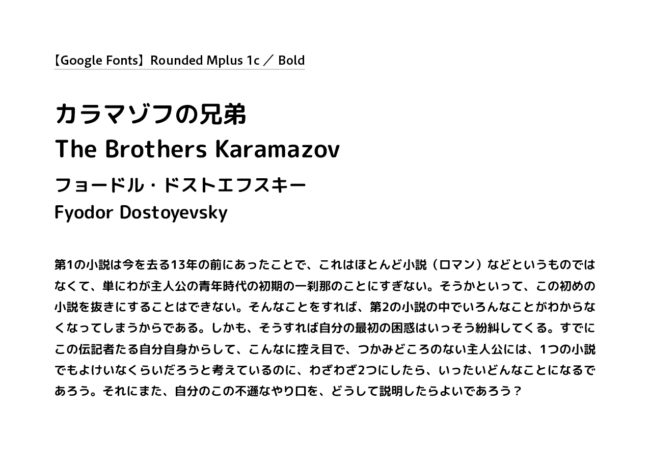 【Google Fonts】Rounded Mplus 1c ／ Bold

カラマゾフの兄弟
The Brothers Karamazov
フョードル・ドストエフスキー
Fyodor Dostoyevsky

第1の小説は今を去る13年の前にあったことで、これはほとんど小説（ロマン）などというものではなくて、単にわが主人公の青年時代の初期の一刹那のことにすぎない。そうかといって、この初めの小説を抜きにすることはできない。そんなことをすれば、第2の小説の中でいろんなことがわからなくなってしまうからである。しかも、そうすれば自分の最初の困惑はいっそう紛糾してくる。すでにこの伝記者たる自分自身からして、こんなに控え目で、つかみどころのない主人公には、1つの小説でもよけいなくらいだろうと考えているのに、わざわざ2つにしたら、いったいどんなことになるであろう。それにまた、自分のこの不遜なやり口を、どうして説明したらよいであろう？